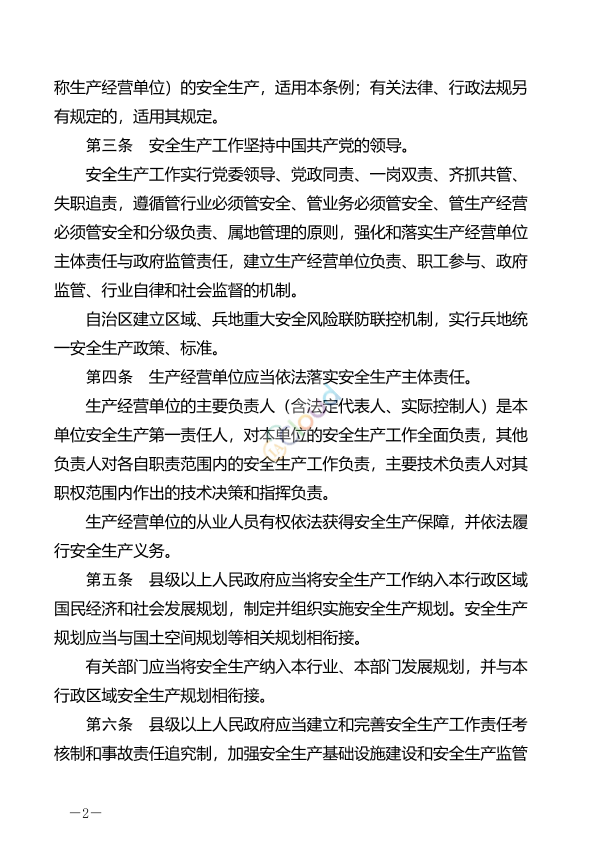 称生产经营单位）的安全生产，适用本条例；有关法律、行政法规另有规定的，适用其规定。

第三条　安全生产工作坚持中国共产党的领导。

安全生产工作实行党委领导、党政同责、一岗双责、齐抓共管、失职追责，遵循管行业必须管安全、管业务必须管安全、管生产经营必须管安全和分级负责、属地管理的原则，强化和落实生产经营单位主体责任与政府监管责任，建立生产经营单位负责、职工参与、政府监管、行业自律和社会监督的机制。

自治区建立区域、兵地重大安全风险联防联控机制，实行兵地统一安全生产政策、标准。

第四条　生产经营单位应当依法落实安全生产主体责任。

生产经营单位的主要负责人（含法定代表人、实际控制人）是本单位安全生产第一责任人，对本单位的安全生产工作全面负责，其他负责人对各自职责范围内的安全生产工作负责，主要技术负责人对其职权范围内作出的技术决策和指挥负责。

生产经营单位的从业人员有权依法获得安全生产保障，并依法履行安全生产义务。

第五条　县级以上人民政府应当将安全生产工作纳入本行政区域国民经济和社会发展规划，制定并组织实施安全生产规划。安全生产规划应当与国土空间规划等相关规划相衔接。

有关部门应当将安全生产纳入本行业、本部门发展规划，并与本行政区域安全生产规划相衔接。

第六条　县级以上人民政府应当建立和完善安全生产工作责任考核制和事故责任追究制，加强安全生产基础设施建设和安全生产监管

—2—